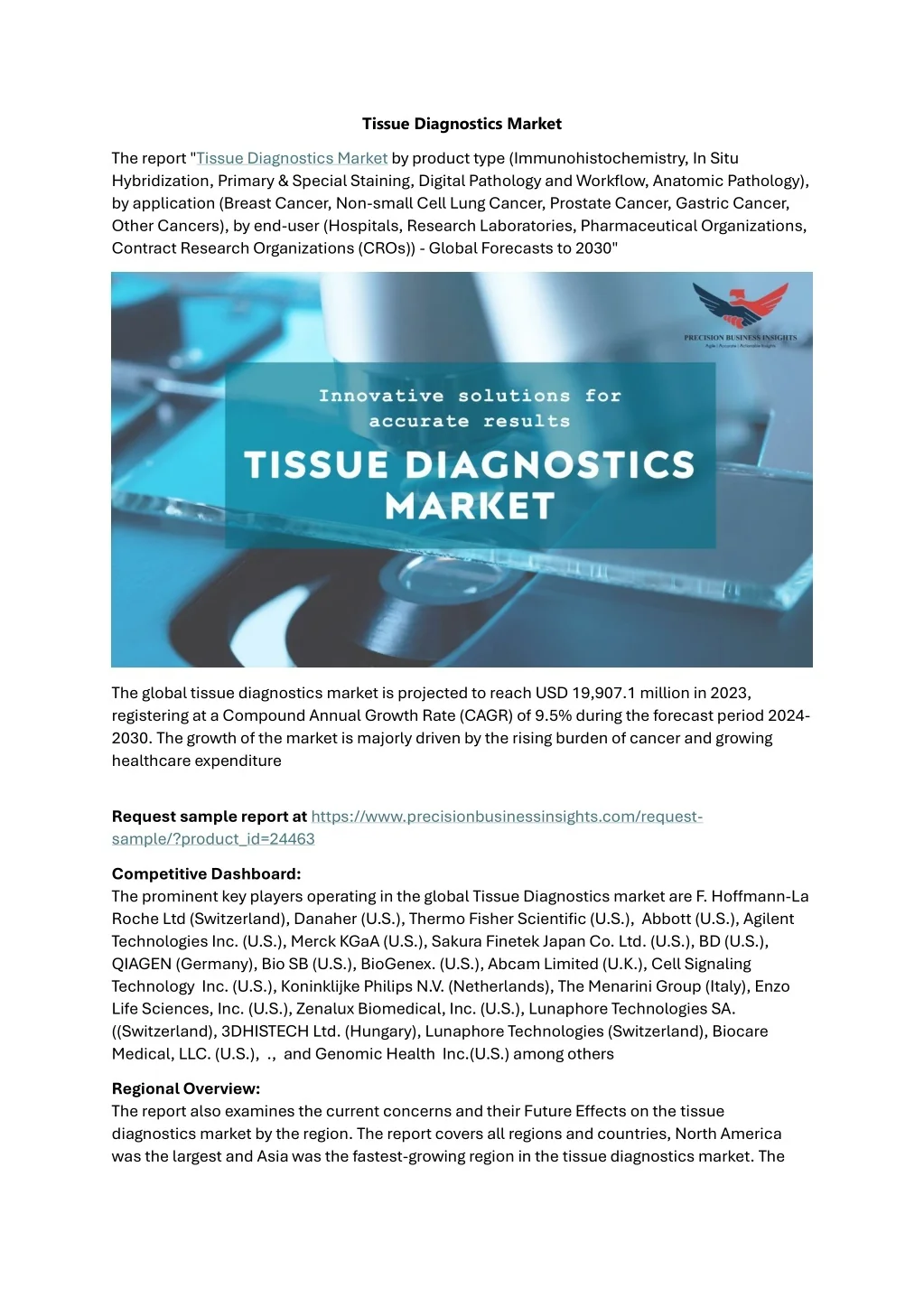 Tissue Diagnostics Market

The report "Tissue Diagnostics Market by product type (Immunohistochemistry, In Situ Hybridization, Primary & Special Staining, Digital Pathology and Workflow, Anatomic Pathology), by application (Breast Cancer, Non-small Cell Lung Cancer, Prostate Cancer, Gastric Cancer, Other Cancers), by end-user (Hospitals, Research Laboratories, Pharmaceutical Organizations, Contract Research Organizations (CROs)) - Global Forecasts to 2030"

PRECISION BUSINESS INSIGHTS
Agile | Accurate | Actionable Insights

Innovative solutions for accurate results

TISSUE DIAGNOSTICS MARKET

The global tissue diagnostics market is projected to reach USD 19,907.1 million in 2023, registering at a Compound Annual Growth Rate (CAGR) of 9.5% during the forecast period 2024-2030. The growth of the market is majorly driven by the rising burden of cancer and growing healthcare expenditure

Request sample report at https://www.precisionbusinessinsights.com/request-sample/?product_id=24463

Competitive Dashboard:
The prominent key players operating in the global Tissue Diagnostics market are F. Hoffmann-La Roche Ltd (Switzerland), Danaher (U.S.), Thermo Fisher Scientific (U.S.), Abbott (U.S.), Agilent Technologies Inc. (U.S.), Merck KGaA (U.S.), Sakura Finetek Japan Co. Ltd. (U.S.), BD (U.S.), QIAGEN (Germany), Bio SB (U.S.), BioGenex. (U.S.), Abcam Limited (U.K.), Cell Signaling Technology Inc. (U.S.), Koninklijke Philips N.V. (Netherlands), The Menarini Group (Italy), Enzo Life Sciences, Inc. (U.S.), Zenalux Biomedical, Inc. (U.S.), Lunaphore Technologies SA. ((Switzerland), 3DHISTECH Ltd. (Hungary), Lunaphore Technologies (Switzerland), Biocare Medical, LLC. (U.S.), ., and Genomic Health Inc.(U.S.) among others

Regional Overview:
The report also examines the current concerns and their Future Effects on the tissue diagnostics market by the region. The report covers all regions and countries, North America was the largest and Asia was the fastest-growing region in the tissue diagnostics market. The